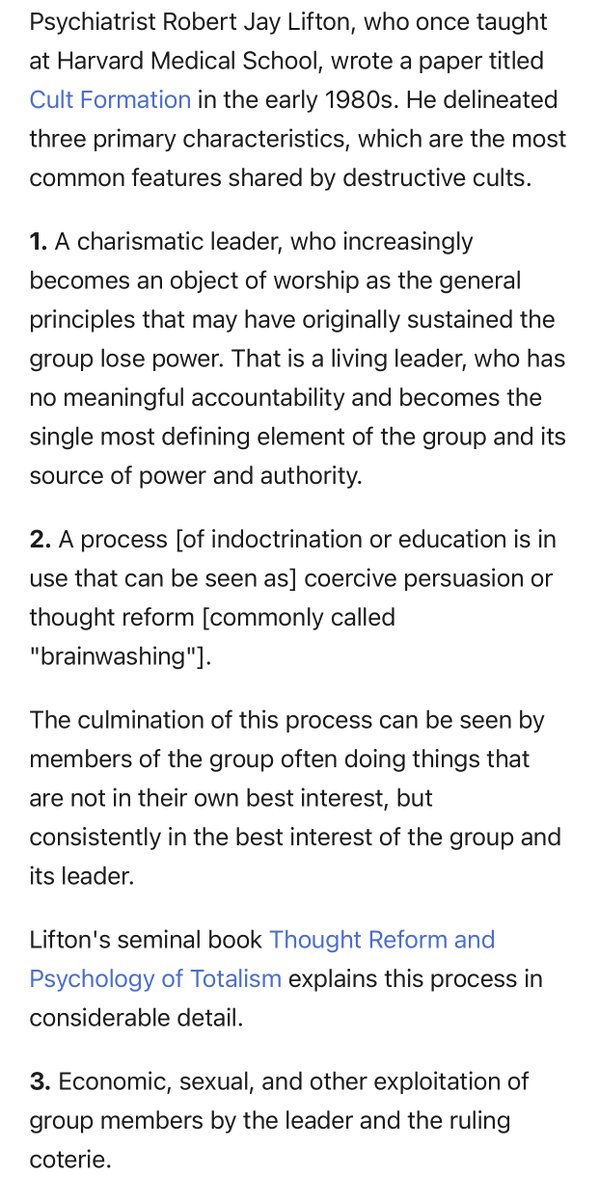 Psychiatrist Robert Jay Lifton, who once taught at Harvard Medical School, wrote a paper titled Cult Formation in the early 1980s. He delineated three primary characteristics, which are the most common features shared by destructive cults.

1. A charismatic leader, who increasingly becomes an object of worship as the general principles that may have originally sustained the group lose power. That is a living leader, who has no meaningful accountability and becomes the single most defining element of the group and its source of power and authority.

2. A process [of indoctrination or education is in use that can be seen as] coercive persuasion or thought reform [commonly called "brainwashing"].

The culmination of this process can be seen by members of the group often doing things that are not in their own best interest, but consistently in the best interest of the group and its leader.

Lifton's seminal book Thought Reform and Psychology of Totalism explains this process in considerable detail.

3. Economic, sexual, and other exploitation of group members by the leader and the ruling coterie.